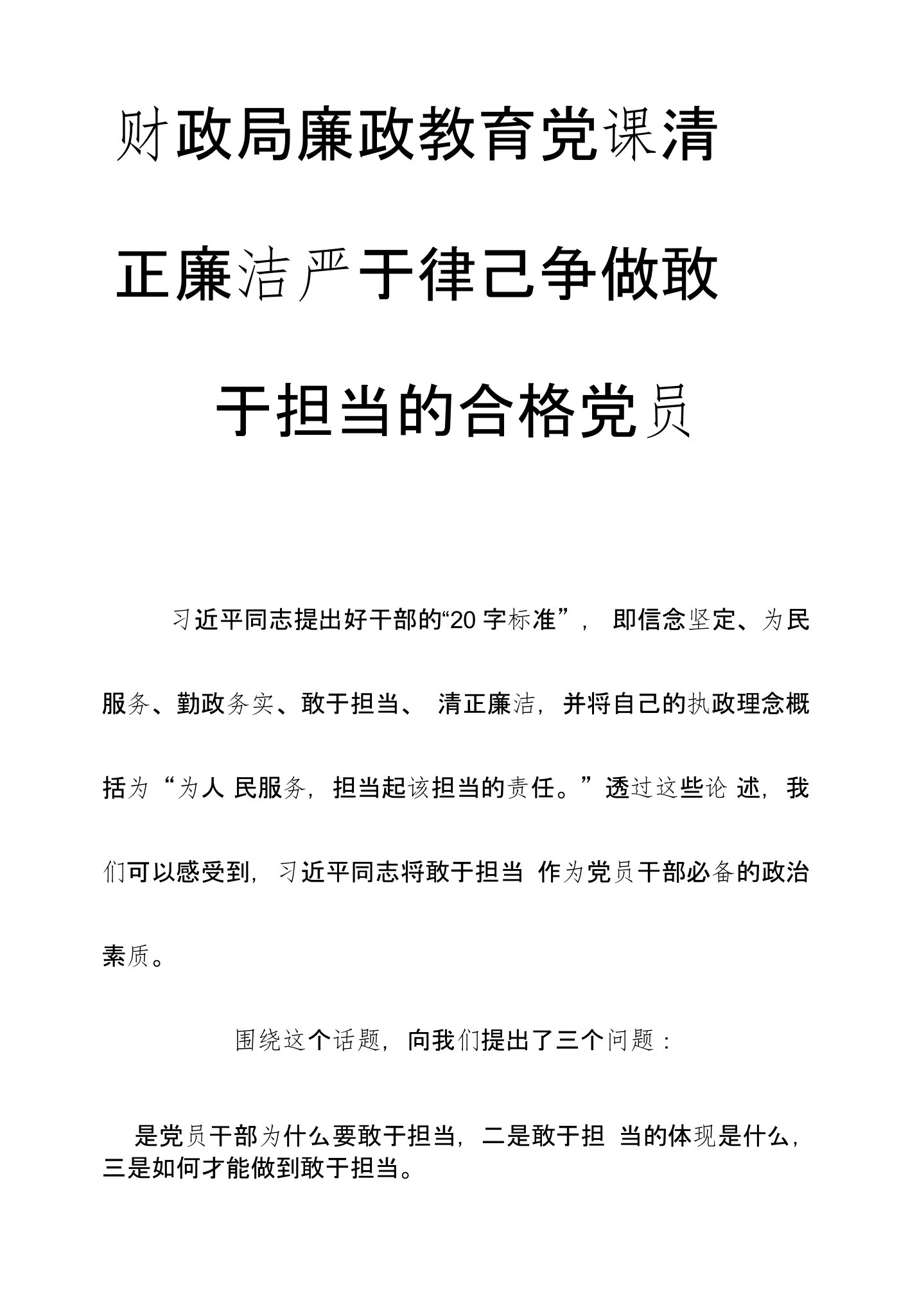 财政局廉政教育党课清正廉洁严于律己争做敢于担当的合格党员

习近平同志提出好干部的“20 字标准”， 即信念坚定、为民服务、勤政务实、敢于担当、 清正廉洁，并将自己的执政理念概括为“为人 民服务，担当起该担当的责任。”透过这些论 述，我们可以感受到，习近平同志将敢于担当 作为党员干部必备的政治素质。

围绕这个话题，向我们提出了三个问题：

是党员干部为什么要敢于担当，二是敢于担 当的体现是什么，三是如何才能做到敢于担当。